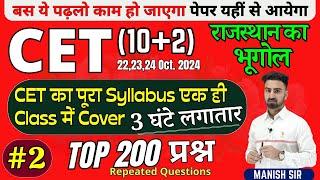 बस ये पढ़लो काम हो जाएगा पेपर यहीं से आयेगा

CET (10+2)

22,23,24 Oct. 2024

राजस्थान का भूगोल

CET का पूरा Syllabus एक ही Class में Cover 3 घंटे लगातार

#2

TOP 200 प्रश्न

Repeated Questions

MANISH SIR